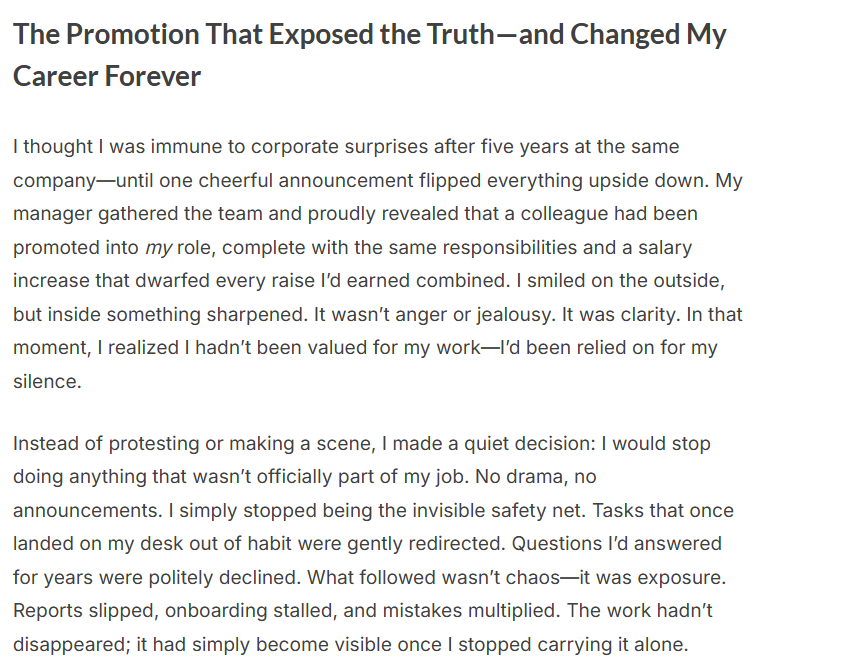 The Promotion That Exposed the Truth—and Changed My Career Forever

I thought I was immune to corporate surprises after five years at the same company—until one cheerful announcement flipped everything upside down. My manager gathered the team and proudly revealed that a colleague had been promoted into my role, complete with the same responsibilities and a salary increase that dwarfed every raise I'd earned combined. I smiled on the outside, but inside something sharpened. It wasn't anger or jealousy. It was clarity. In that moment, I realized I hadn't been valued for my work—I'd been relied on for my silence.

Instead of protesting or making a scene, I made a quiet decision: I would stop doing anything that wasn't officially part of my job. No drama, no announcements. I simply stopped being the invisible safety net. Tasks that once landed on my desk out of habit were gently redirected. Questions I'd answered for years were politely declined. What followed wasn't chaos—it was exposure. Reports slipped, onboarding stalled, and mistakes multiplied. The work hadn't disappeared; it had simply become visible once I stopped carrying it alone.